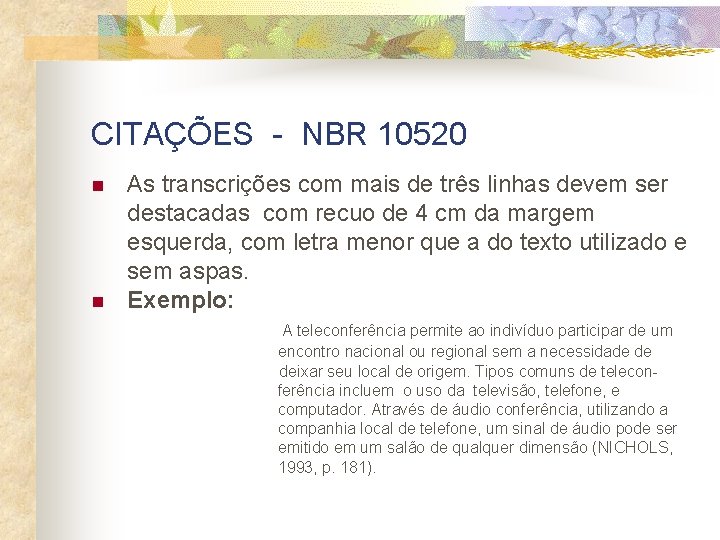 CITAÇÕES - NBR 10520

As transcrições com mais de três linhas devem ser destacadas com recuo de 4 cm da margem esquerda, com letra menor que a do texto utilizado e sem aspas.

Exemplo:

A teleconferência permite ao indivíduo participar de um encontro nacional ou regional sem a necessidade de deixar seu local de origem. Tipos comuns de teleconferência incluem o uso da televisão, telefone, e computador. Através de áudio conferência, utilizando a companhia local de telefone, um sinal de áudio pode ser emitido em um salão de qualquer dimensão (NICHOLS, 1993, p. 181).